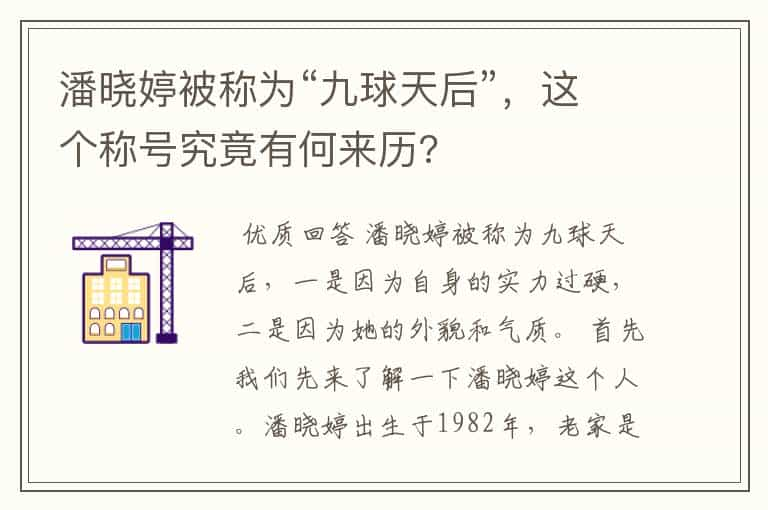 潘晓婷被称为“九球天后”，这个称号究竟有何来历?

优质回答 潘晓婷被称为九球天后，一是因为自身的实力过硬，二是因为她的外貌和气质。 首先我们先来了解一下潘晓婷这个人。潘晓婷出生于1982年，老家是